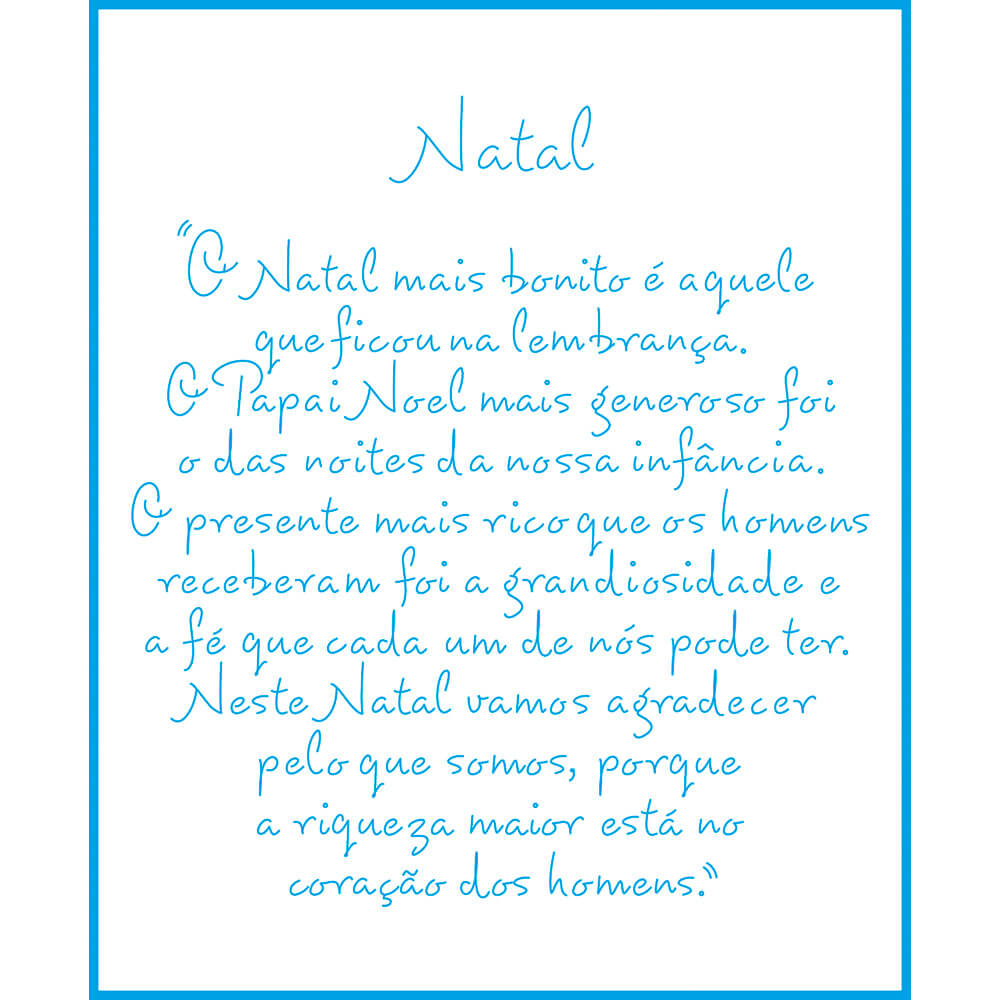 Natal

"O Natal mais bonito é aquele
que ficou na lembrança.
O Papai Noel mais generoso foi
o das noites da nossa infância.
O presente mais rico que os homens
receberam foi a grandiosidade e
a fé que cada um de nós pode ter.
Neste Natal vamos agradecer
pelo que somos, porque
a riqueza maior está no
coração dos homens."